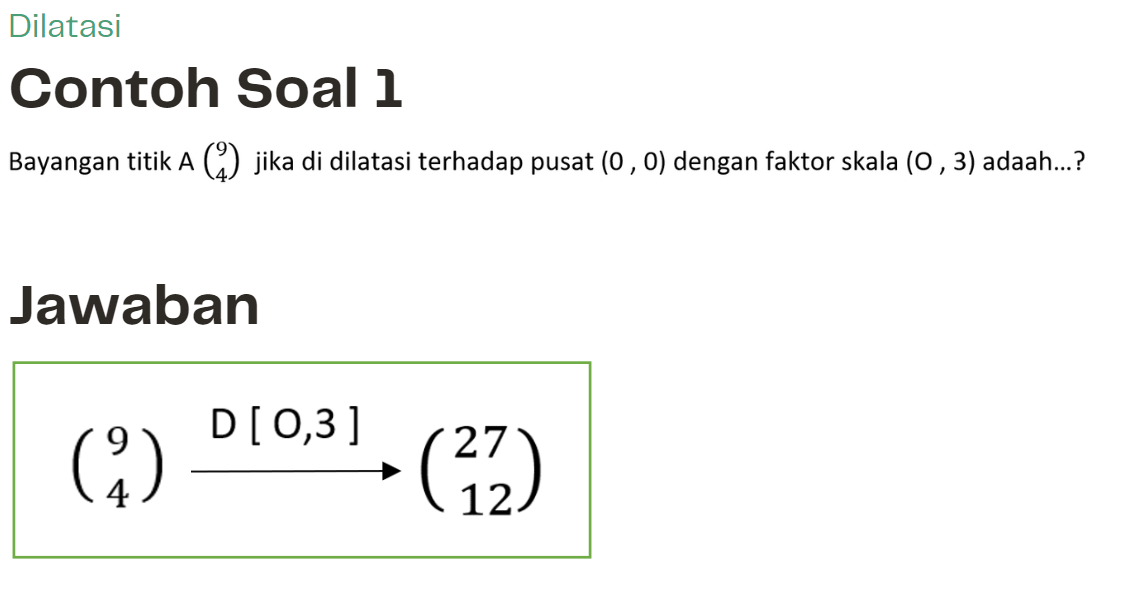 Dilatasi

Contoh Soal 1

Bayangan titik A $\binom{9}{4}$ jika di dilatasi terhadap pusat (0 , 0) dengan faktor skala (O , 3) adaah...?

Jawaban

$\binom{9}{4} \xrightarrow{D[O,3]} \binom{27}{12}$